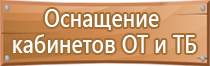 Оснащение кабинетов ОТ и ТБ